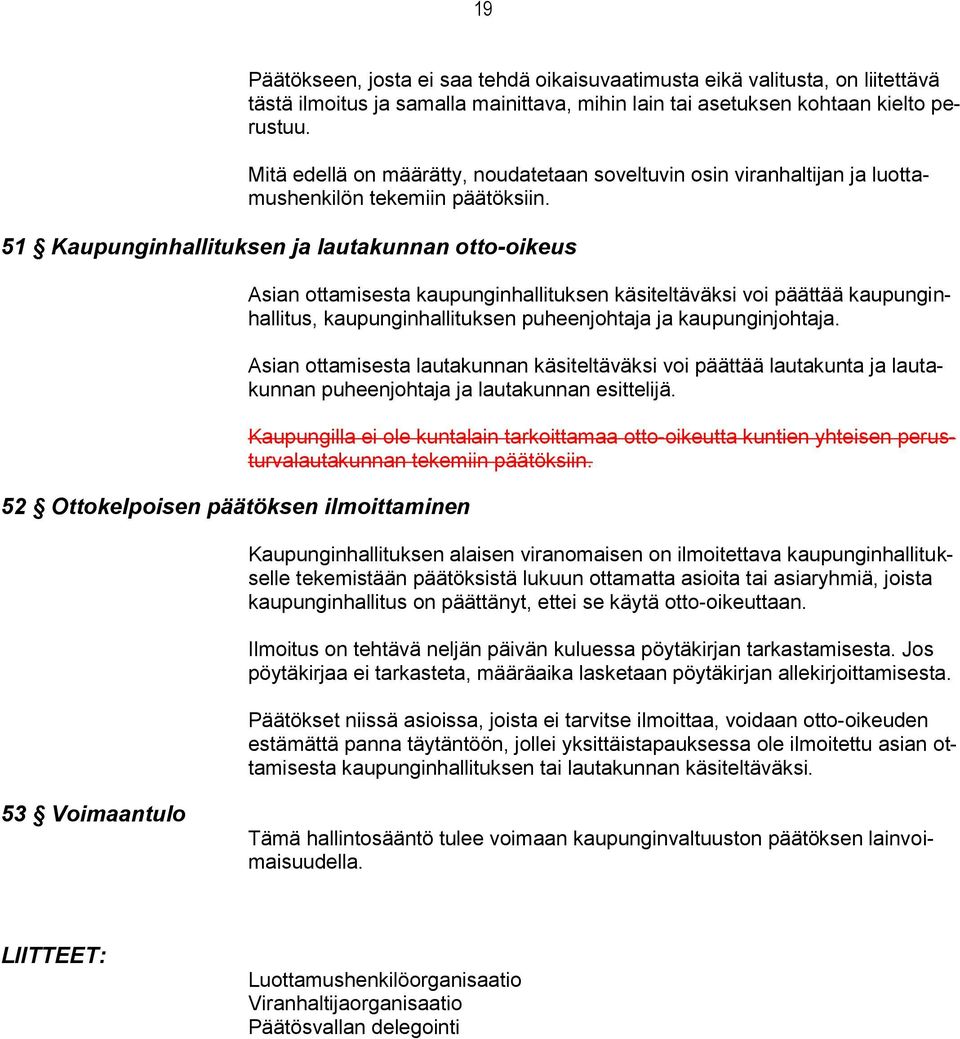 19

Päätökseen, josta ei saa tehdä oikaisuvaatimusta eikä valitusta, on liitettävä tästä ilmoitus ja samalla mainittava, mihin lain tai asetuksen kohtaan kielto perustuu.

Mitä edellä on määrätty, noudatetaan soveltuvin osin viranhaltijan ja luottamushenkilön tekemiin päätöksiin.

51 § Kaupunginhallituksen ja lautakunnan otto-oikeus

Asian ottamisesta kaupunginhallituksen käsiteltäväksi voi päättää kaupunginhallitus, kaupunginhallituksen puheenjohtaja ja kaupunginjohtaja.

Asian ottamisesta lautakunnan käsiteltäväksi voi päättää lautakunta ja lautakunnan puheenjohtaja ja lautakunnan esittelijä.

Kaupungilla ei ole kuntalain tarkoittamaa otto-oikeutta kuntien yhteisen perusturvalautakunnan tekemiin päätöksiin.

52 § Ottokelpoisen päätöksen ilmoittaminen

Kaupunginhallituksen alaisen viranomaisen on ilmoitettava kaupunginhallitukselle tekemistään päätöksistä lukuun ottamatta asioita tai asiaryhmiä, joista kaupunginhallitus on päättänyt, ettei se käytä otto-oikeuttaan.

Ilmoitus on tehtävä neljän päivän kuluessa pöytäkirjan tarkastamisesta. Jos pöytäkirjaa ei tarkasteta, määräaika lasketaan pöytäkirjan allekirjoittamisesta.

Päätökset niissä asioissa, joista ei tarvitse ilmoittaa, voidaan otto-oikeuden estämättä panna täytäntöön, jollei yksittäistapauksessa ole ilmoitettu asian ottamisesta kaupunginhallituksen tai lautakunnan käsiteltäväksi.

53 § Voimaantulo

Tämä hallintosääntö tulee voimaan kaupunginvaltuuston päätöksen lainvoimaisuudella.

LIITTEET:

Luottamushenkilöorganisaatio
Viranhaltijaorganisaatio
Päätösvallan delegointi